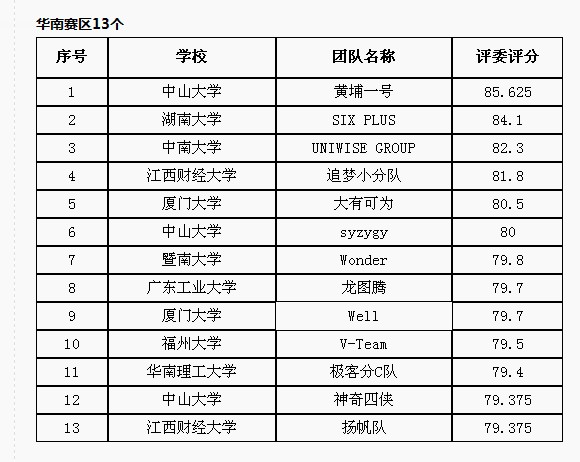 华南赛区13个

| 序号 | 学校 | 团队名称 | 评委评分 |
|---|---|---|---|
| 1 | 中山大学 | 黄埔一号 | 85.625 |
| 2 | 湖南大学 | SIX PLUS | 84.1 |
| 3 | 中南大学 | UNIWISE GROUP | 82.3 |
| 4 | 江西财经大学 | 追梦小分队 | 81.8 |
| 5 | 厦门大学 | 大有可为 | 80.5 |
| 6 | 中山大学 | syzygy | 80 |
| 7 | 暨南大学 | Wonder | 79.8 |
| 8 | 广东工业大学 | 龙图腾 | 79.7 |
| 9 | 厦门大学 | Well | 79.7 |
| 10 | 福州大学 | V-Team | 79.5 |
| 11 | 华南理工大学 | 极客分C队 | 79.4 |
| 12 | 中山大学 | 神奇四侠 | 79.375 |
| 13 | 江西财经大学 | 扬帆队 | 79.375 |